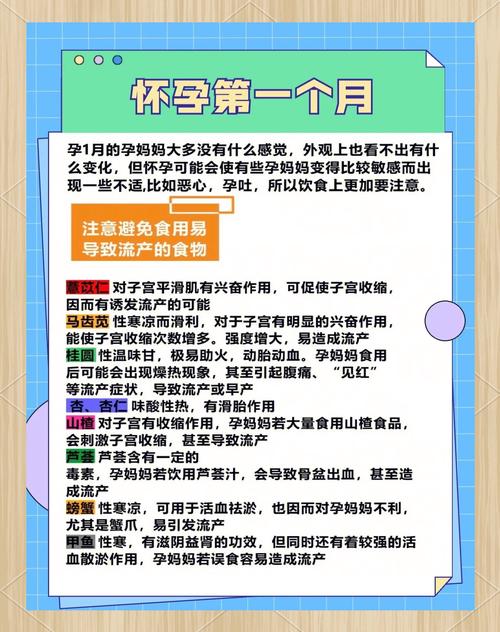 怀孕第一个月

孕1月的孕妈妈大多没有什么感觉，外观上也看不出有什么变化，但怀孕可能会使有些孕妈妈变得比较敏感而出现一些不适,比如恶心，孕吐，所以饮食上更加要注意。

注意避免食用易导致流产的食物

薏苡仁 对子宫平滑肌有兴奋作用，可促使子宫收缩，因而有诱发流产的可能
马齿苋 性寒凉而滑利，对于子宫有明显的兴奋作用，能使子宫收缩次数增多。强度增大，易造成流产
桂圆 性温味甘，极易助火，动胎动血。孕妈妈食用后可能会出现燥热现象，其至引起腹痛、“见红”等流产症状，导致流产或早产
杏、杏仁 味酸性热，有滑胎作用
山楂 对子宫有收缩作用，孕妈妈若大量食用山楂食品，会刺激子宫收缩，甚至导致流产
芦荟 芦荟含有一定的毒素，孕妈妈若饮用芦荟汁，会导致骨盆出血，甚至造成流产
螃蟹 性寒凉，可用于活血祛淤，也因而对孕妈妈不利，尤其是蟹爪，易引发流产
甲鱼 性寒，有滋阴益肾的功效，但同时还有着较强的活血散淤作用，孕妈妈若误食容易造成流产